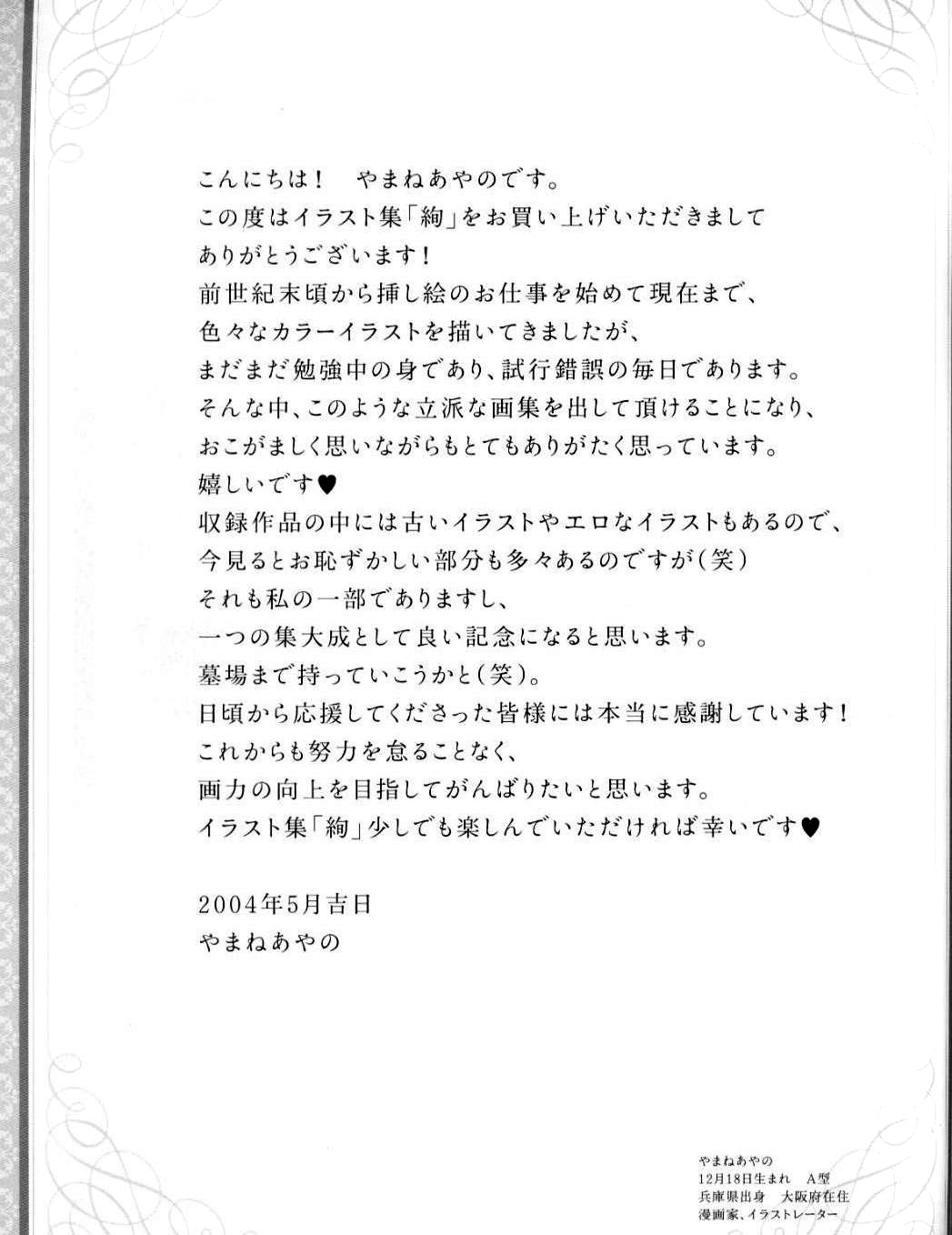 こんにちは！　やまねあやのです。
この度はイラスト集「絢」をお買い上げいただきまして
ありがとうございます！
前世紀末頃から挿し絵のお仕事を始めて現在まで、
色々なカラーイラストを描いてきましたが、
まだまだ勉強中の身であり、試行錯誤の毎日であります。
そんな中、このような立派な画集を出して頂けることになり、
おこがましく思いながらもとてもありがたく思っています。
嬉しいです♥
収録作品の中には古いイラストやエロなイラストもあるので、
今見るとお恥ずかしい部分も多々あるのですが（笑）
それも私の一部でありますし、
一つの集大成として良い記念になると思います。
墓場まで持っていこうかと（笑）。
日頃から応援してくださった皆様には本当に感謝しています！
これからも努力を怠ることなく、
画力の向上を目指してがんばりたいと思います。
イラスト集「絢」少しでも楽しんでいただければ幸いです♥

2004年5月吉日
やまねあやの

やまねあやの
12月18日生まれ　A型
兵庫県出身　大阪府在住
漫画家、イラストレーター